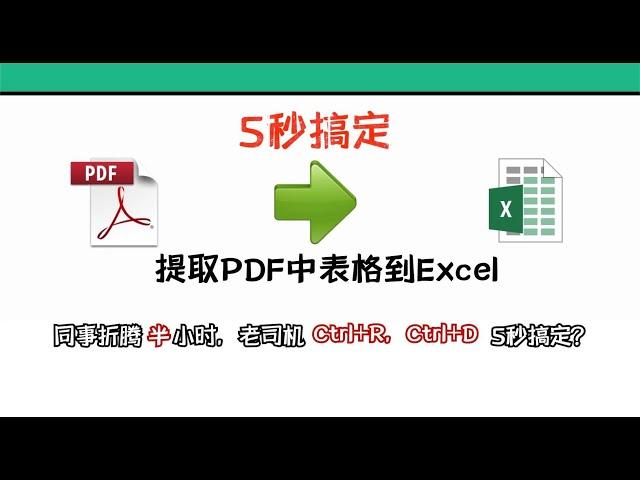 5秒搞定

PDF

X

提取PDF中表格到Excel

同事折腾半小时，老司机 Ctrl+R，Ctrl+D 5秒搞定?